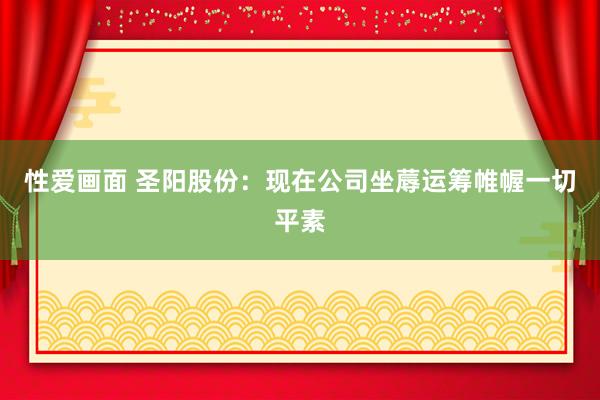 性爱画面 圣阳股份：现在公司坐蓐运筹帷幄一切平素